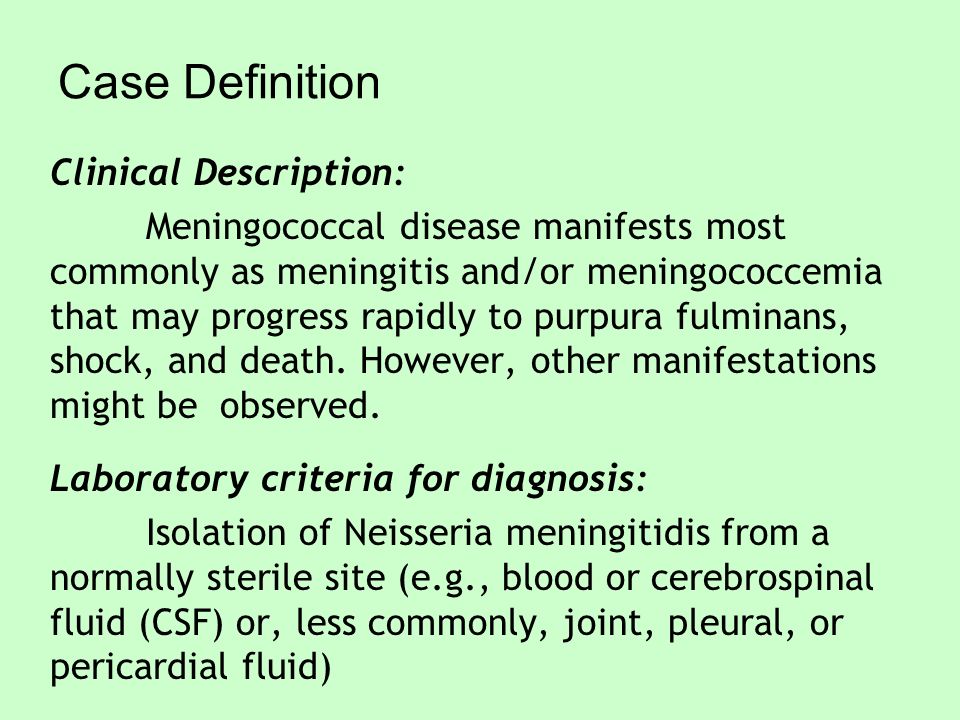 Case Definition

Clinical Description:

Meningococcal disease manifests most commonly as meningitis and/or meningococcemia that may progress rapidly to purpura fulminans, shock, and death. However, other manifestations might be observed.

Laboratory criteria for diagnosis:

Isolation of Neisseria meningitidis from a normally sterile site (e.g., blood or cerebrospinal fluid (CSF) or, less commonly, joint, pleural, or pericardial fluid)